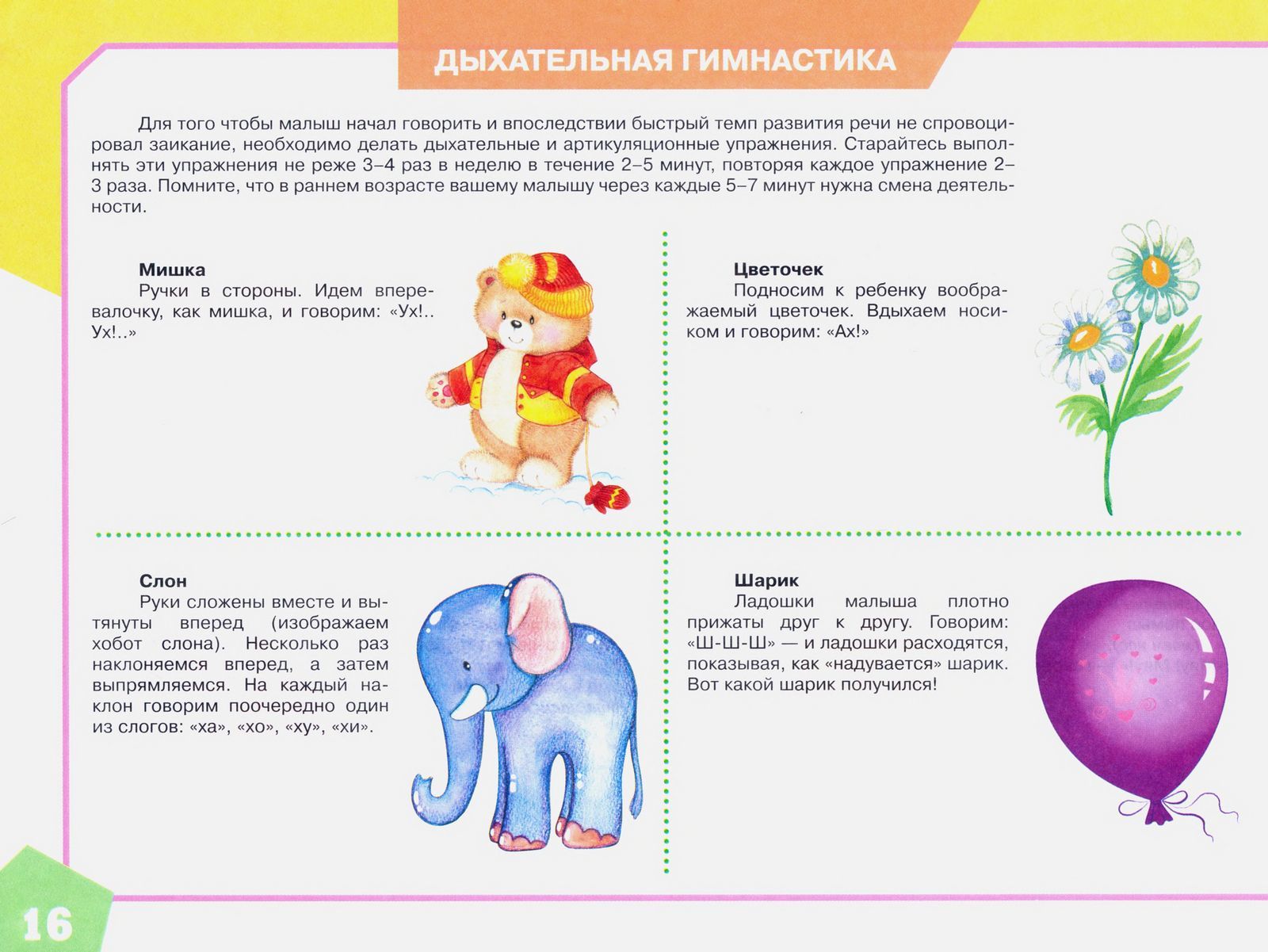 ДЫХАТЕЛЬНАЯ ГИМНАСТИКА

Для того чтобы малыш начал говорить и впоследствии быстрый темп развития речи не спровоцировал заикание, необходимо делать дыхательные и артикуляционные упражнения. Старайтесь выполнять эти упражнения не реже 3–4 раз в неделю в течение 2–5 минут, повторяя каждое упражнение 2–3 раза. Помните, что в раннем возрасте вашему малышу через каждые 5–7 минут нужна смена деятельности.

Мишка
Ручки в стороны. Идем вперевалочку, как мишка, и говорим: «Ух!.. Ух!..»

Цветочек
Подносим к ребенку воображаемый цветочек. Вдыхаем носиком и говорим: «Ах!»

Слон
Руки сложены вместе и вытянуты вперед (изображаем хобот слона). Несколько раз наклоняемся вперед, а затем выпрямляемся. На каждый наклон говорим поочередно один из слогов: «ха», «хо», «ху», «хи».

Шарик
Ладошки малыша плотно прижаты друг к другу. Говорим: «Ш-Ш-Ш» — и ладошки расходятся, показывая, как «надувается» шарик. Вот какой шарик получился!

16